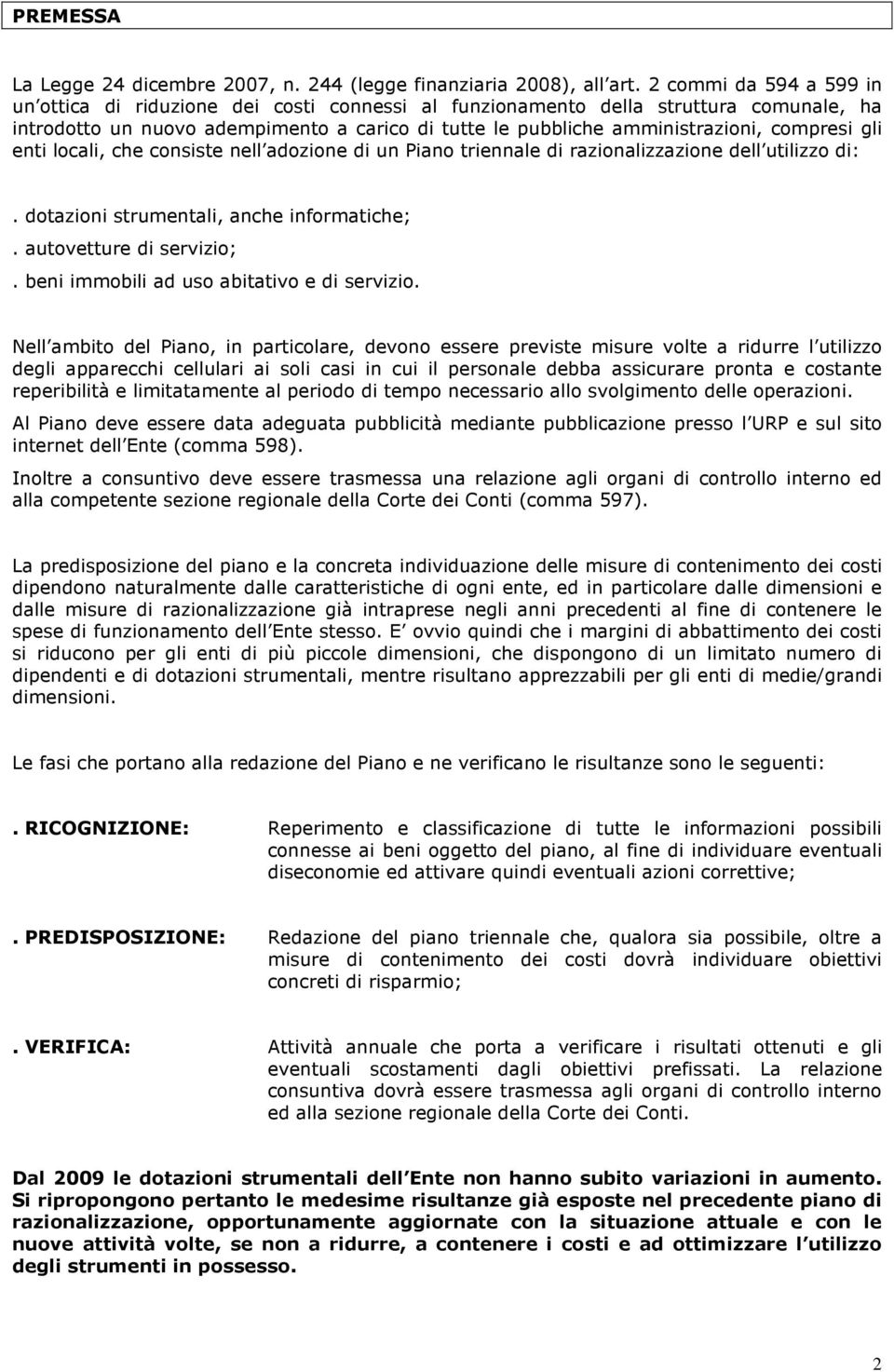 PREMESSA

La Legge 24 dicembre 2007, n. 244 (legge finanziaria 2008), all art. 2 commi da 594 a 599 in un ottica di riduzione dei costi connessi al funzionamento della struttura comunale, ha introdotto un nuovo adempimento a carico di tutte le pubbliche amministrazioni, compresi gli enti locali, che consiste nell adozione di un Piano triennale di razionalizzazione dell utilizzo di:

. dotazioni strumentali, anche informatiche;
. autovetture di servizio;
. beni immobili ad uso abitativo e di servizio.

Nell ambito del Piano, in particolare, devono essere previste misure volte a ridurre l utilizzo degli apparecchi cellulari ai soli casi in cui il personale debba assicurare pronta e costante reperibilità e limitatamente al periodo di tempo necessario allo svolgimento delle operazioni.

Al Piano deve essere data adeguata pubblicità mediante pubblicazione presso l URP e sul sito internet dell Ente (comma 598).

Inoltre a consuntivo deve essere trasmessa una relazione agli organi di controllo interno ed alla competente sezione regionale della Corte dei Conti (comma 597).

La predisposizione del piano e la concreta individuazione delle misure di contenimento dei costi dipendono naturalmente dalle caratteristiche di ogni ente, ed in particolare dalle dimensioni e dalle misure di razionalizzazione già intraprese negli anni precedenti al fine di contenere le spese di funzionamento dell Ente stesso. E ovvio quindi che i margini di abbattimento dei costi si riducono per gli enti di più piccole dimensioni, che dispongono di un limitato numero di dipendenti e di dotazioni strumentali, mentre risultano apprezzabili per gli enti di medie/grandi dimensioni.

Le fasi che portano alla redazione del Piano e ne verificano le risultanze sono le seguenti:

. RICOGNIZIONE: Reperimento e classificazione di tutte le informazioni possibili connesse ai beni oggetto del piano, al fine di individuare eventuali diseconomie ed attivare quindi eventuali azioni correttive;

. PREDISPOSIZIONE: Redazione del piano triennale che, qualora sia possibile, oltre a misure di contenimento dei costi dovrà individuare obiettivi concreti di risparmio;

. VERIFICA: Attività annuale che porta a verificare i risultati ottenuti e gli eventuali scostamenti dagli obiettivi prefissati. La relazione consuntiva dovrà essere trasmessa agli organi di controllo interno ed alla sezione regionale della Corte dei Conti.

Dal 2009 le dotazioni strumentali dell Ente non hanno subito variazioni in aumento. Si ripropongono pertanto le medesime risultanze già esposte nel precedente piano di razionalizzazione, opportunamente aggiornate con la situazione attuale e con le nuove attività volte, se non a ridurre, a contenere i costi e ad ottimizzare l utilizzo degli strumenti in possesso.

2